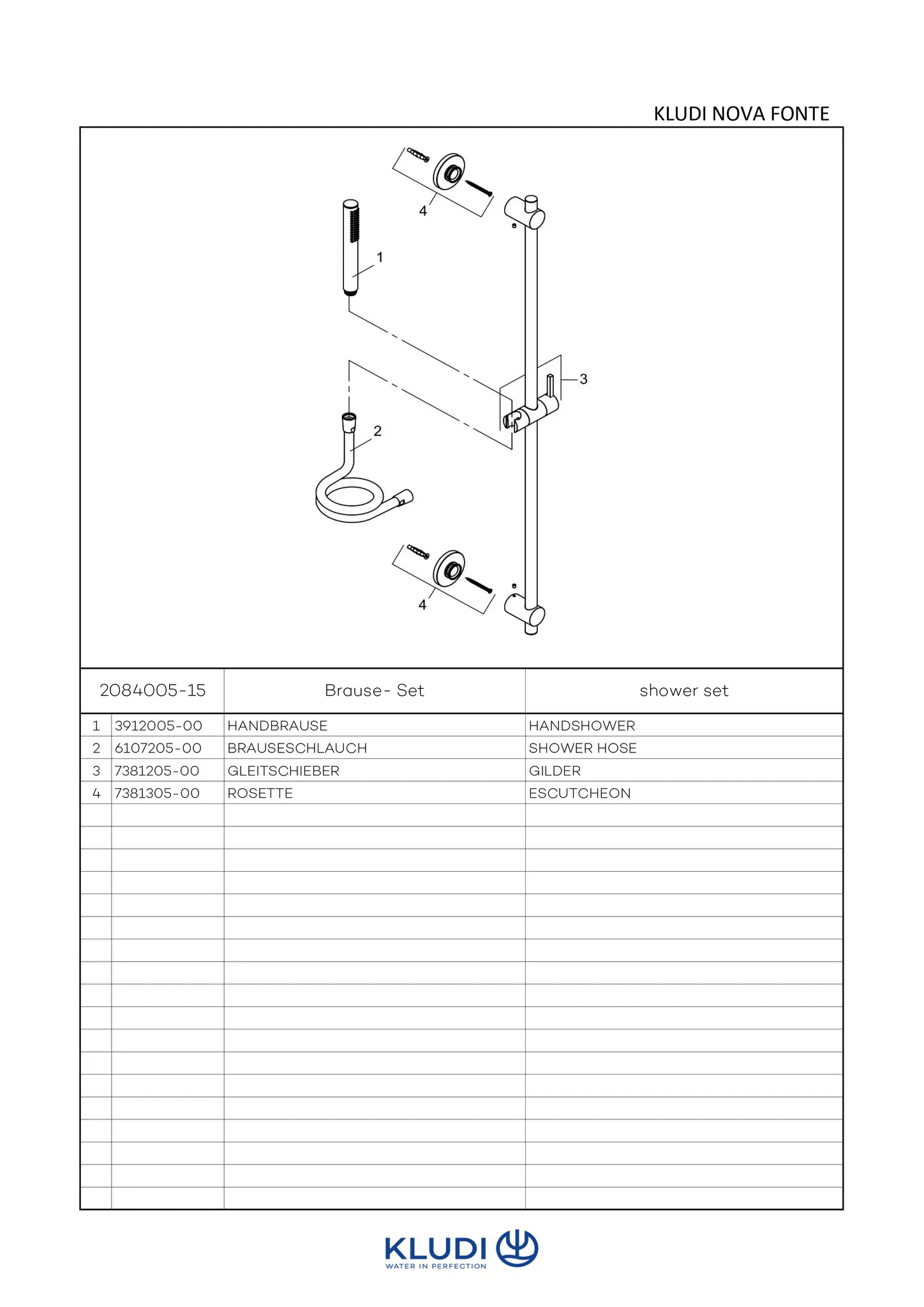 KLUDI NOVA FONTE

4

1

3

2

4

| 2084005-15 | | Brause- Set | shower set |
|---|---|---|---|
| 1 | 3912005-00 | HANDBRAUSE | HANDSHOWER |
| 2 | 6107205-00 | BRAUSESCHLAUCH | SHOWER HOSE |
| 3 | 7381205-00 | GLEITSCHIEBER | GILDER |
| 4 | 7381305-00 | ROSETTE | ESCUTCHEON |

KLUDI
WATER IN PERFECTION